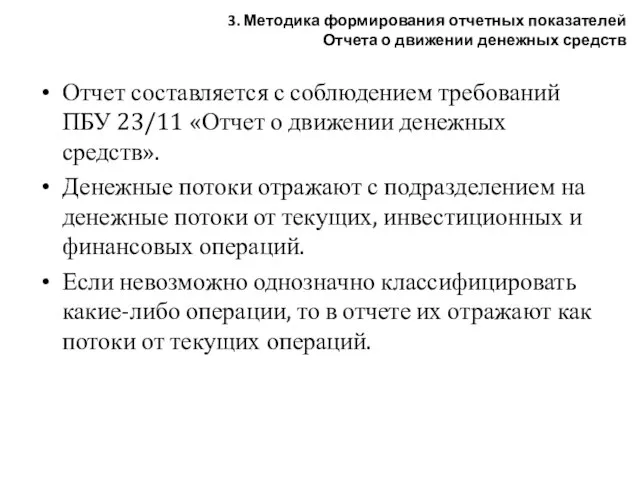 3. Методика формирования отчетных показателей Отчета о движении денежных средств

• Отчет составляется с соблюдением требований ПБУ 23/11 «Отчет о движении денежных средств».

• Денежные потоки отражают с подразделением на денежные потоки от текущих, инвестиционных и финансовых операций.

• Если невозможно однозначно классифицировать какие-либо операции, то в отчете их отражают как потоки от текущих операций.